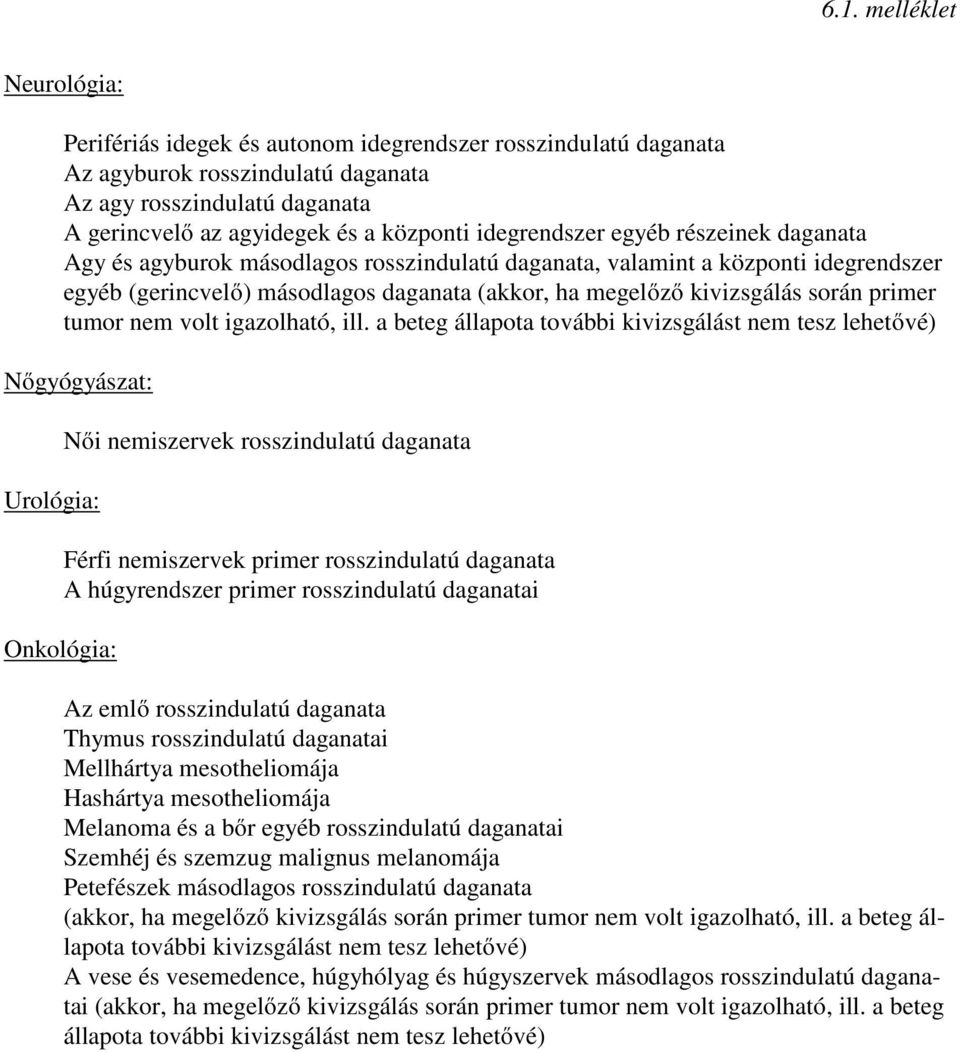 6.1. melléklet

Neurológia:

Perifériás idegek és autonom idegrendszer rosszindulatú daganata
Az agyburok rosszindulatú daganata
Az agy rosszindulatú daganata
A gerincvelő az agyidegek és a központi idegrendszer egyéb részeinek daganata
Agy és agyburok másodlagos rosszindulatú daganata, valamint a központi idegrendszer egyéb (gerincvelő) másodlagos daganata (akkor, ha megelőző kivizsgálás során primer tumor nem volt igazolható, ill. a beteg állapota további kivizsgálást nem tesz lehetővé)

Nőgyógyászat:

Női nemiszervek rosszindulatú daganata

Urológia:

Férfi nemiszervek primer rosszindulatú daganata
A húgyrendszer primer rosszindulatú daganatai

Onkológia:

Az emlő rosszindulatú daganata
Thymus rosszindulatú daganatai
Mellhártya mesotheliomája
Hashártya mesotheliomája
Melanoma és a bőr egyéb rosszindulatú daganatai
Szemhéj és szemzug malignus melanomája
Petefészek másodlagos rosszindulatú daganata
(akkor, ha megelőző kivizsgálás során primer tumor nem volt igazolható, ill. a beteg állapota további kivizsgálást nem tesz lehetővé)
A vese és vesemedence, húgyhólyag és húgyszervek másodlagos rosszindulatú daganatai (akkor, ha megelőző kivizsgálás során primer tumor nem volt igazolható, ill. a beteg állapota további kivizsgálást nem tesz lehetővé)